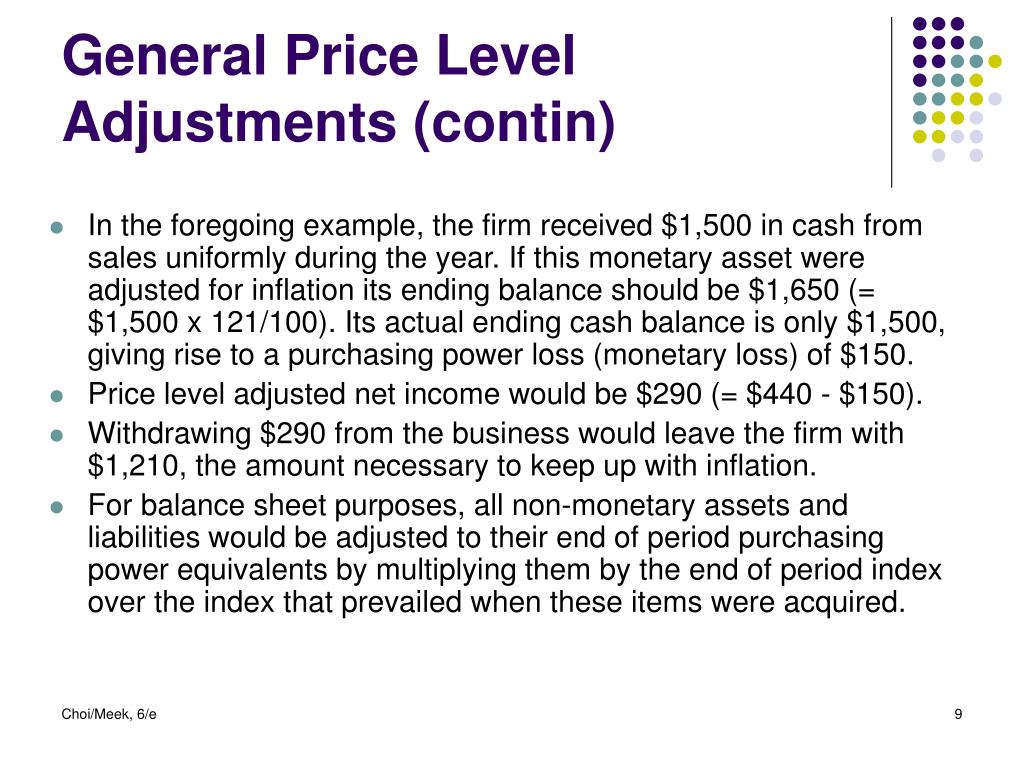 General Price Level Adjustments (contin)

• In the foregoing example, the firm received $1,500 in cash from sales uniformly during the year. If this monetary asset were adjusted for inflation its ending balance should be $1,650 (= $1,500 x 121/100). Its actual ending cash balance is only $1,500, giving rise to a purchasing power loss (monetary loss) of $150.
• Price level adjusted net income would be $290 (= $440 - $150).
• Withdrawing $290 from the business would leave the firm with $1,210, the amount necessary to keep up with inflation.
• For balance sheet purposes, all non-monetary assets and liabilities would be adjusted to their end of period purchasing power equivalents by multiplying them by the end of period index over the index that prevailed when these items were acquired.

Choi/Meek, 6/e

9